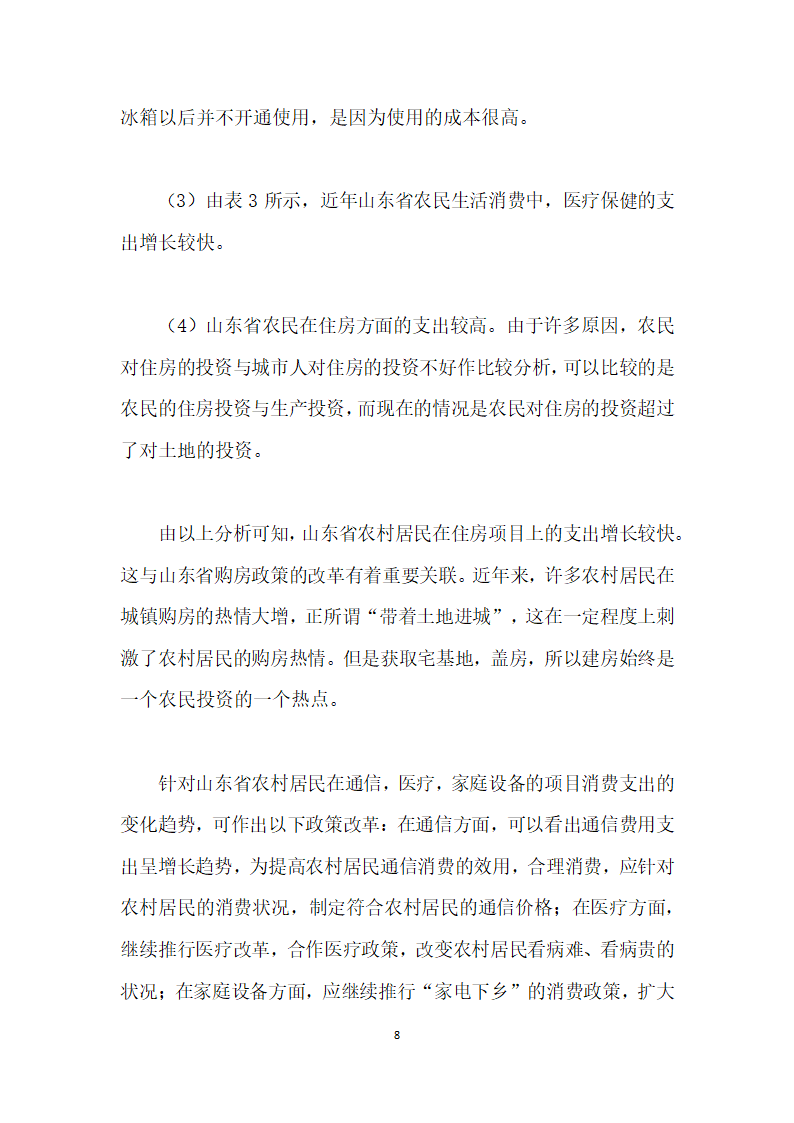 冰箱以后并不开通使用，是因为使用的成本很高。

（3）由表 3 所示，近年山东省农民生活消费中，医疗保健的支出增长较快。

（4）山东省农民在住房方面的支出较高。由于许多原因，农民对住房的投资与城市人对住房的投资不好作比较分析，可以比较的是农民的住房投资与生产投资，而现在的情况是农民对住房的投资超过了对土地的投资。

由以上分析可知，山东省农村居民在住房项目上的支出增长较快。这与山东省购房政策的改革有着重要关联。近年来，许多农村居民在城镇购房的热情大增，正所谓“带着土地进城”，这在一定程度上刺激了农村居民的购房热情。但是获取宅基地，盖房，所以建房始终是一个农民投资的一个热点。

针对山东省农村居民在通信，医疗，家庭设备的项目消费支出的变化趋势，可作出以下政策改革：在通信方面，可以看出通信费用支出呈增长趋势，为提高农村居民通信消费的效用，合理消费，应针对农村居民的消费状况，制定符合农村居民的通信价格；在医疗方面，继续推行医疗改革，合作医疗政策，改变农村居民看病难、看病贵的状况；在家庭设备方面，应继续推行“家电下乡”的消费政策，扩大

8